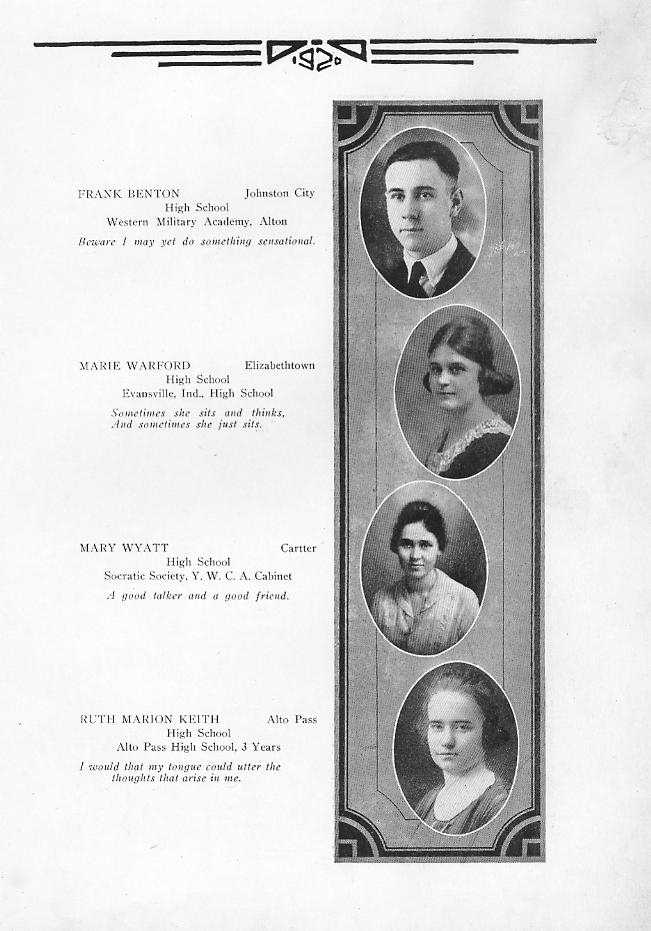 1920

FRANK BENTON Johnston City
High School
Western Military Academy, Alton
Beware I may yet do something sensational.

MARIE WARFORD Elizabethtown
High School
Evansville, Ind., High School
Sometimes she sits and thinks,
And sometimes she just sits.

MARY WYATT Cartter
High School
Socratic Society, Y. W. C. A. Cabinet
A good talker and a good friend.

RUTH MARION KEITH Alto Pass
High School
Alto Pass High School, 3 Years
I would that my tongue could utter the
thoughts that arise in me.